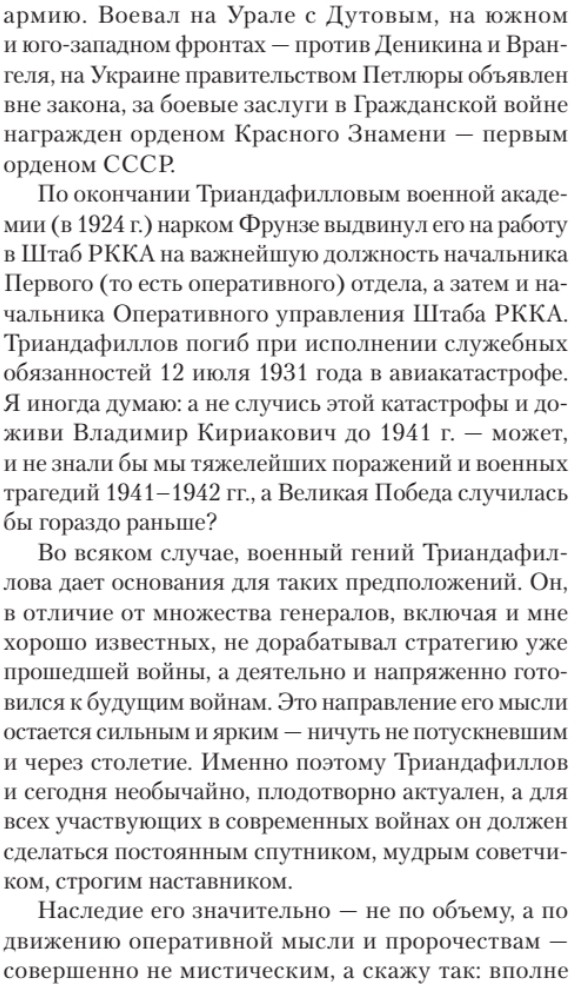 армию. Воевал на Урале с Дутовым, на южном и юго-западном фронтах — против Деникина и Врангеля, на Украине правительством Петлюры объявлен вне закона, за боевые заслуги в Гражданской войне награжден орденом Красного Знамени — первым орденом СССР.

По окончании Триандафилловым военной академии (в 1924 г.) нарком Фрунзе выдвинул его на работу в Штаб РККА на важнейшую должность начальника Первого (то есть оперативного) отдела, а затем и начальника Оперативного управления Штаба РККА. Триандафиллов погиб при исполнении служебных обязанностей 12 июля 1931 года в авиакатастрофе. Я иногда думаю: а не случись этой катастрофы и доживи Владимир Кириакович до 1941 г. — может, и не знали бы мы тяжелейших поражений и военных трагедий 1941–1942 гг., а Великая Победа случилась бы гораздо раньше?

Во всяком случае, военный гений Триандафиллова дает основания для таких предположений. Он, в отличие от множества генералов, включая и мне хорошо известных, не дорабатывал стратегию уже прошедшей войны, а деятельно и напряженно готовился к будущим войнам. Это направление его мысли остается сильным и ярким — ничуть не потускневшим и через столетие. Именно поэтому Триандафиллов и сегодня необычайно, плодотворно актуален, а для всех участвующих в современных войнах он должен сделаться постоянным спутником, мудрым советчиком, строгим наставником.

Наследие его значительно — не по объему, а по движению оперативной мысли и пророчествам — совершенно не мистическим, а скажу так: вполне